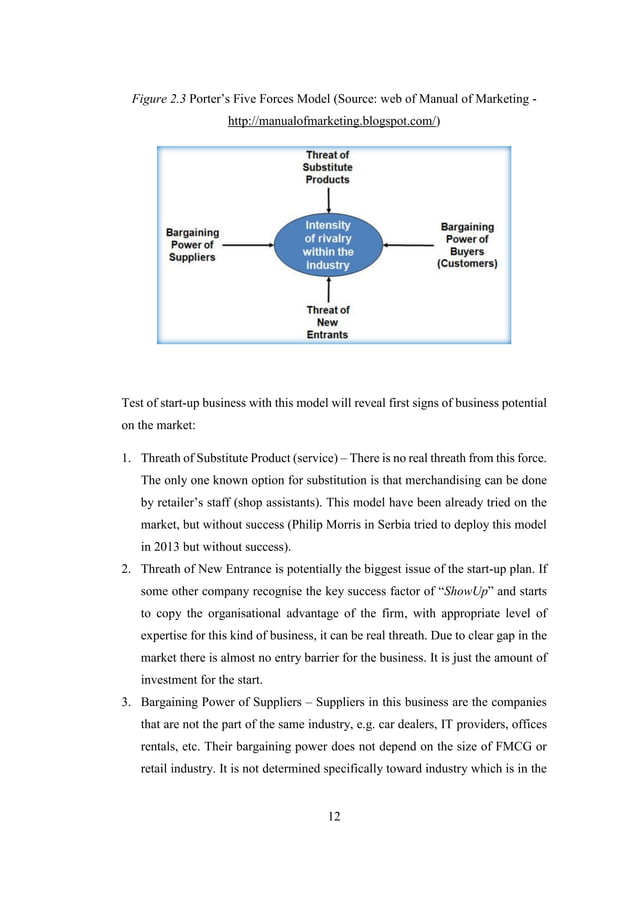 Figure 2.3 Porter's Five Forces Model (Source: web of Manual of Marketing - http://manualofmarketing.blogspot.com/)

Threat of Substitute Products

Bargaining Power of Suppliers

Intensity of rivalry within the industry

Bargaining Power of Buyers (Customers)

Threat of New Entrants

Test of start-up business with this model will reveal first signs of business potential on the market:

1. Threath of Substitute Product (service) – There is no real threath from this force. The only one known option for substitution is that merchandising can be done by retailer's staff (shop assistants). This model have been already tried on the market, but without success (Philip Morris in Serbia tried to deploy this model in 2013 but without success).
2. Threath of New Entrance is potentially the biggest issue of the start-up plan. If some other company recognise the key success factor of "ShowUp" and starts to copy the organisational advantage of the firm, with appropriate level of expertise for this kind of business, it can be real threath. Due to clear gap in the market there is almost no entry barrier for the business. It is just the amount of investment for the start.
3. Bargaining Power of Suppliers – Suppliers in this business are the companies that are not the part of the same industry, e.g. car dealers, IT providers, offices rentals, etc. Their bargaining power does not depend on the size of FMCG or retail industry. It is not determined specifically toward industry which is in the

12